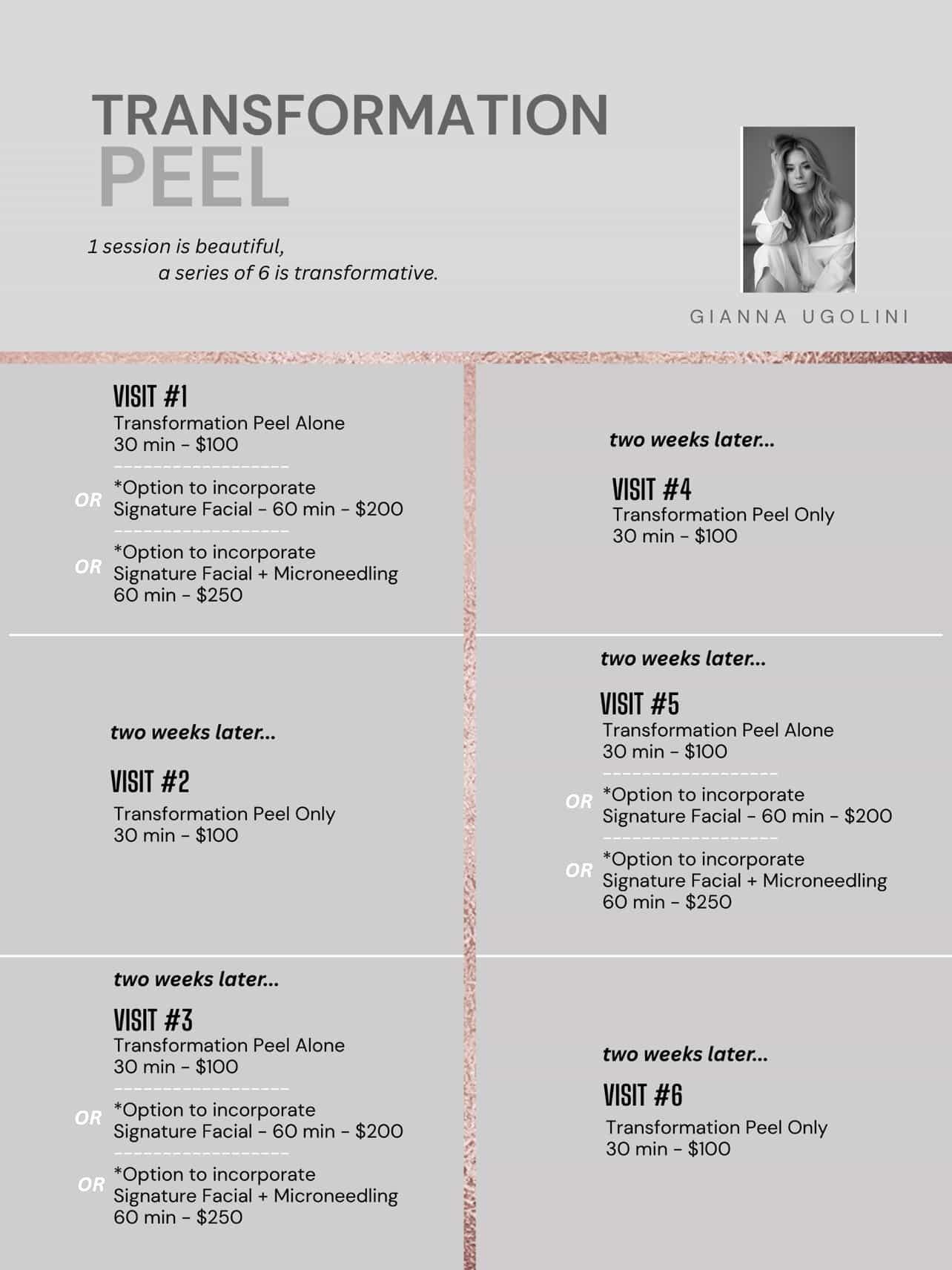 TRANSFORMATION
PEEL

1 session is beautiful,
a series of 6 is transformative.

GIANNA UGOLINI

VISIT #1
Transformation Peel Alone
30 min - $100

OR *Option to incorporate
Signature Facial - 60 min - $200

OR *Option to incorporate
Signature Facial + Microneedling
60 min - $250

two weeks later...

VISIT #2
Transformation Peel Only
30 min - $100

two weeks later...

VISIT #3
Transformation Peel Alone
30 min - $100

OR *Option to incorporate
Signature Facial - 60 min - $200

OR *Option to incorporate
Signature Facial + Microneedling
60 min - $250

two weeks later...

VISIT #4
Transformation Peel Only
30 min - $100

two weeks later...

VISIT #5
Transformation Peel Alone
30 min - $100

OR *Option to incorporate
Signature Facial - 60 min - $200

OR *Option to incorporate
Signature Facial + Microneedling
60 min - $250

two weeks later...

VISIT #6
Transformation Peel Only
30 min - $100